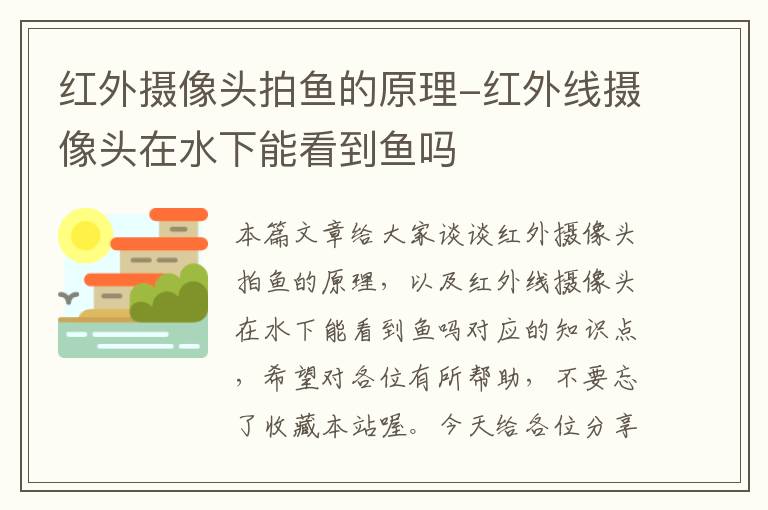 红外摄像头拍鱼的原理-红外线摄像头在水下能看到鱼吗

本篇文章给大家谈谈红外摄像头拍鱼的原理，以及红外线摄像头在水下能看到鱼吗对应的知识点，希望对各位有所帮助，不要忘了收藏本站喔。今天给各位分享